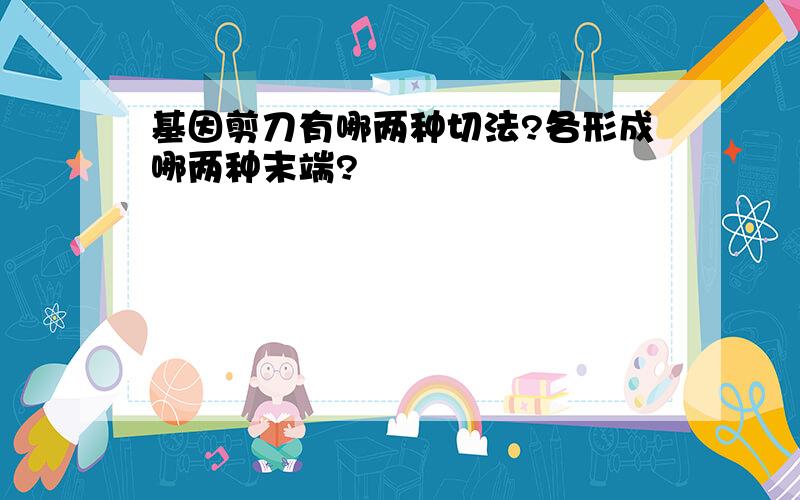 基因剪刀有哪两种切法?各形成哪两种末端?